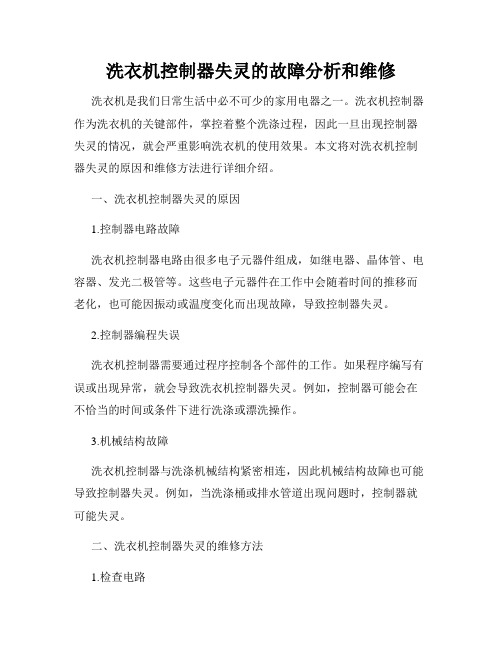 洗衣机控制器失灵的故障分析和维修

洗衣机是我们日常生活中必不可少的家用电器之一。洗衣机控制器作为洗衣机的关键部件，掌控着整个洗涤过程，因此一旦出现控制器失灵的情况，就会严重影响洗衣机的使用效果。本文将对洗衣机控制器失灵的原因和维修方法进行详细介绍。

一、洗衣机控制器失灵的原因

1.控制器电路故障

洗衣机控制器电路由很多电子元器件组成，如继电器、晶体管、电容器、发光二极管等。这些电子元器件在工作中会随着时间的推移而老化，也可能因振动或温度变化而出现故障，导致控制器失灵。

2.控制器编程失误

洗衣机控制器需要通过程序控制各个部件的工作。如果程序编写有误或出现异常，就会导致洗衣机控制器失灵。例如，控制器可能会在不恰当的时间或条件下进行洗涤或漂洗操作。

3.机械结构故障

洗衣机控制器与洗涤机械结构紧密相连，因此机械结构故障也可能导致控制器失灵。例如，当洗涤桶或排水管道出现问题时，控制器就可能失灵。

二、洗衣机控制器失灵的维修方法

1.检查电路